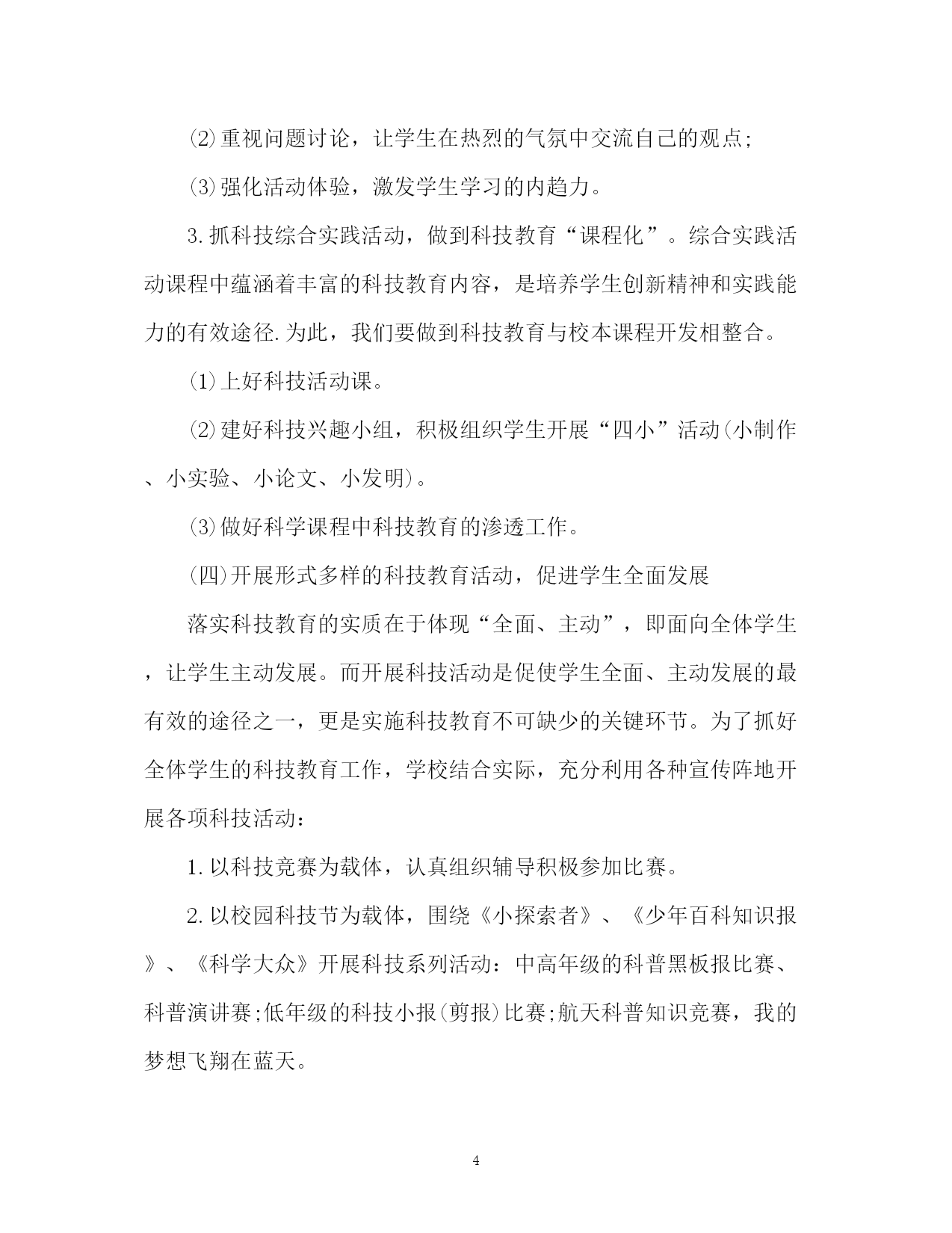 (2)重视问题讨论，让学生在热烈的气氛中交流自己的观点;

(3)强化活动体验，激发学生学习的内趋力。

3.抓科技综合实践活动，做到科技教育“课程化”。综合实践活动课程中蕴涵着丰富的科技教育内容，是培养学生创新精神和实践能力的有效途径.为此，我们要做到科技教育与校本课程开发相整合。

(1)上好科技活动课。

(2)建好科技兴趣小组，积极组织学生开展“四小”活动(小制作、小实验、小论文、小发明)。

(3)做好科学课程中科技教育的渗透工作。

(四)开展形式多样的科技教育活动，促进学生全面发展

落实科技教育的实质在于体现“全面、主动”，即面向全体学生，让学生主动发展。而开展科技活动是促使学生全面、主动发展的最有效的途径之一，更是实施科技教育不可缺少的关键环节。为了抓好全体学生的科技教育工作，学校结合实际，充分利用各种宣传阵地开展各项科技活动：

1.以科技竞赛为载体，认真组织辅导积极参加比赛。

2.以校园科技节为载体，围绕《小探索者》、《少年百科知识报》、《科学大众》开展科技系列活动：中高年级的科普黑板报比赛、科普演讲赛;低年级的科技小报(剪报)比赛;航天科普知识竞赛，我的梦想飞翔在蓝天。

4